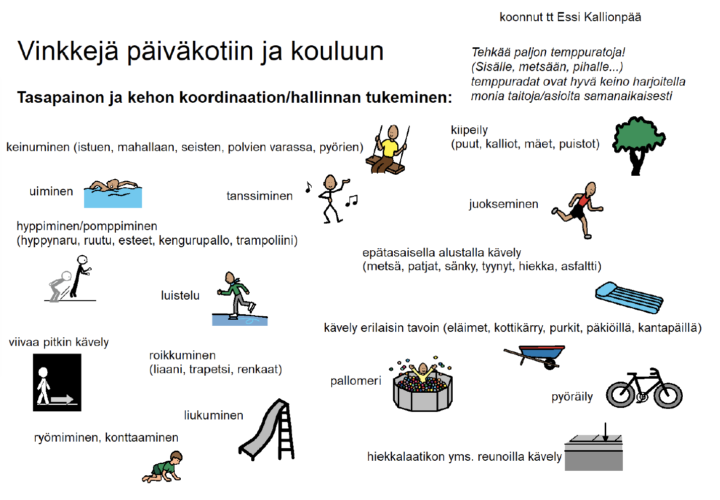 koonnut tt Essi Kallionpää

Vinkkejä päiväkotiin ja kouluun

Tehkää paljon temppuratoja! (Sisälle, metsään, pihalle...) temppuradat ovat hyvä keino harjoitella monia taitoja/asioita samanaikaisesti

Tasapainon ja kehon koordinaation/hallinnan tukeminen:

keinuminen (istuen, mahallaan, seisten, polvien varassa, pyörien)

kiipeily (puut, kalliot, mäet, puistot)

uiminen

tanssiminen

juokseminen

hyppiminen/pomppiminen (hyppynaru, ruutu, esteet, kengurupallo, trampoliini)

epätasaisella alustalla kävely (metsä, patjat, sänky, tyynyt, hiekka, asfaltti)

luistelu

kävely erilaisin tavoin (eläimet, kottikärry, purkit, päkiöillä, kantapäillä)

viivaa pitkin kävely

roikkuminen (liaani, trapetsi, renkaat)

pallomeri

pyöräily

liukuminen

ryömiminen, konttaaminen

hiekkalaatikon yms. reunoilla kävely